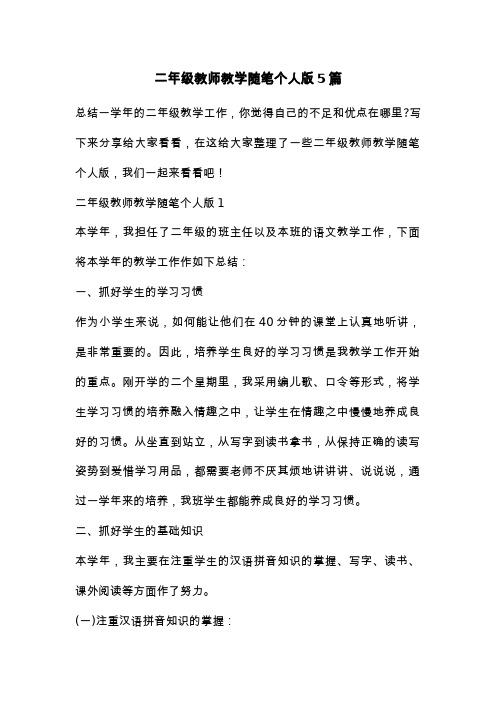 二年级教师教学随笔个人版5篇

总结一学年的二年级教学工作，你觉得自己的不足和优点在哪里?写下来分享给大家看看，在这给大家整理了一些二年级教师教学随笔个人版，我们一起来看看吧！

二年级教师教学随笔个人版1

本学年，我担任了二年级的班主任以及本班的语文教学工作，下面将本学年的教学工作作如下总结：

一、抓好学生的学习习惯

作为小学生来说，如何能让他们在40分钟的课堂上认真地听讲，是非常重要的。因此，培养学生良好的学习习惯是我教学工作开始的重点。刚开学的二个星期里，我采用编儿歌、口令等形式，将学生学习习惯的培养融入情趣之中，让学生在情趣之中慢慢地养成良好的习惯。从坐直到站立，从写字到读书拿书，从保持正确的读写姿势到爱惜学习用品，都需要老师不厌其烦地讲讲讲、说说说，通过一学年来的培养，我班学生都能养成良好的学习习惯。

二、抓好学生的基础知识

本学年，我主要在注重学生的汉语拼音知识的掌握、写字、读书、课外阅读等方面作了努力。

(一)注重汉语拼音知识的掌握：